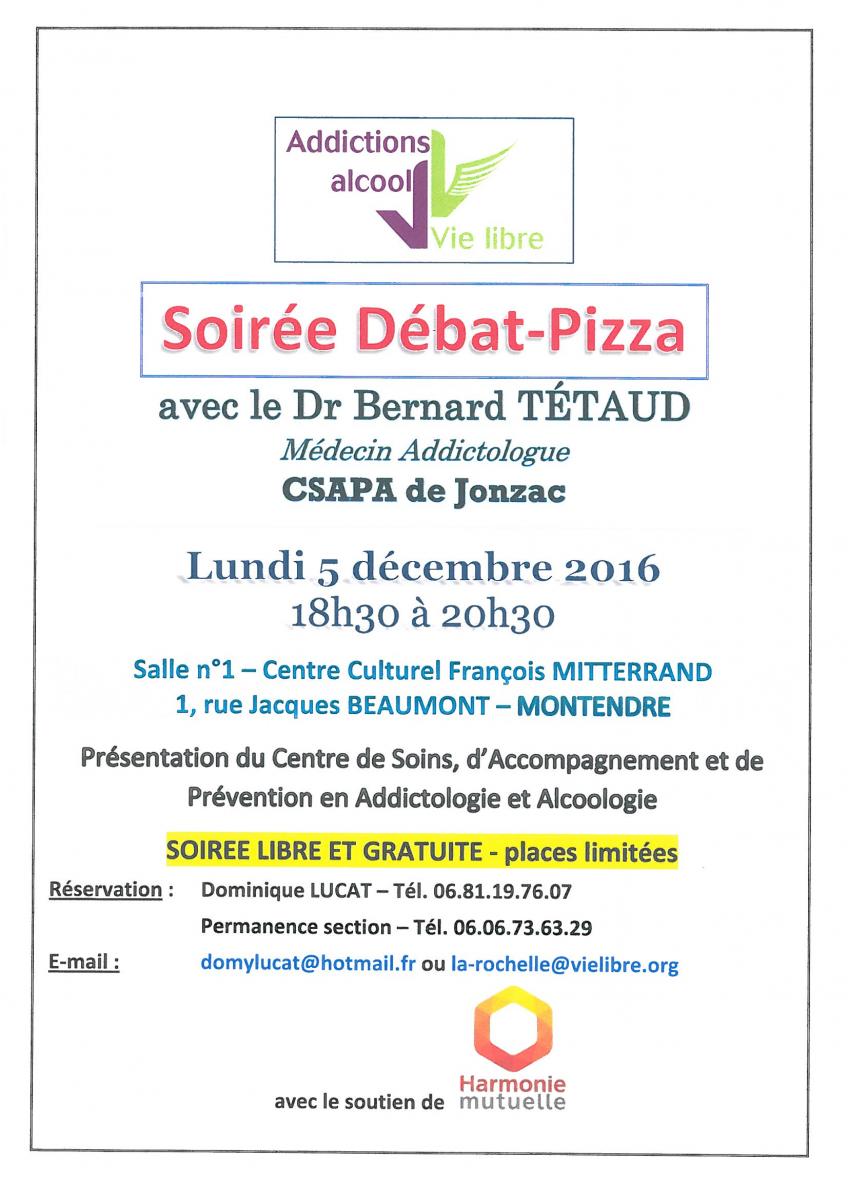 Addictions
alcool
Vie libre

Soirée Débat-Pizza

avec le Dr Bernard TÉTAUD
Médecin Addictologue
CSAPA de Jonzac

Lundi 5 décembre 2016
18h30 à 20h30

Salle n°1 – Centre Culturel François MITTERRAND
1, rue Jacques BEAUMONT – MONTENDRE

Présentation du Centre de Soins, d'Accompagnement et de Prévention en Addictologie et Alcoologie

SOIREE LIBRE ET GRATUITE - places limitées

Réservation : Dominique LUCAT – Tél. 06.81.19.76.07
Permanence section – Tél. 06.06.73.63.29

E-mail : domylucat@hotmail.fr ou la-rochelle@vielibre.org

avec le soutien de Harmonie mutuelle